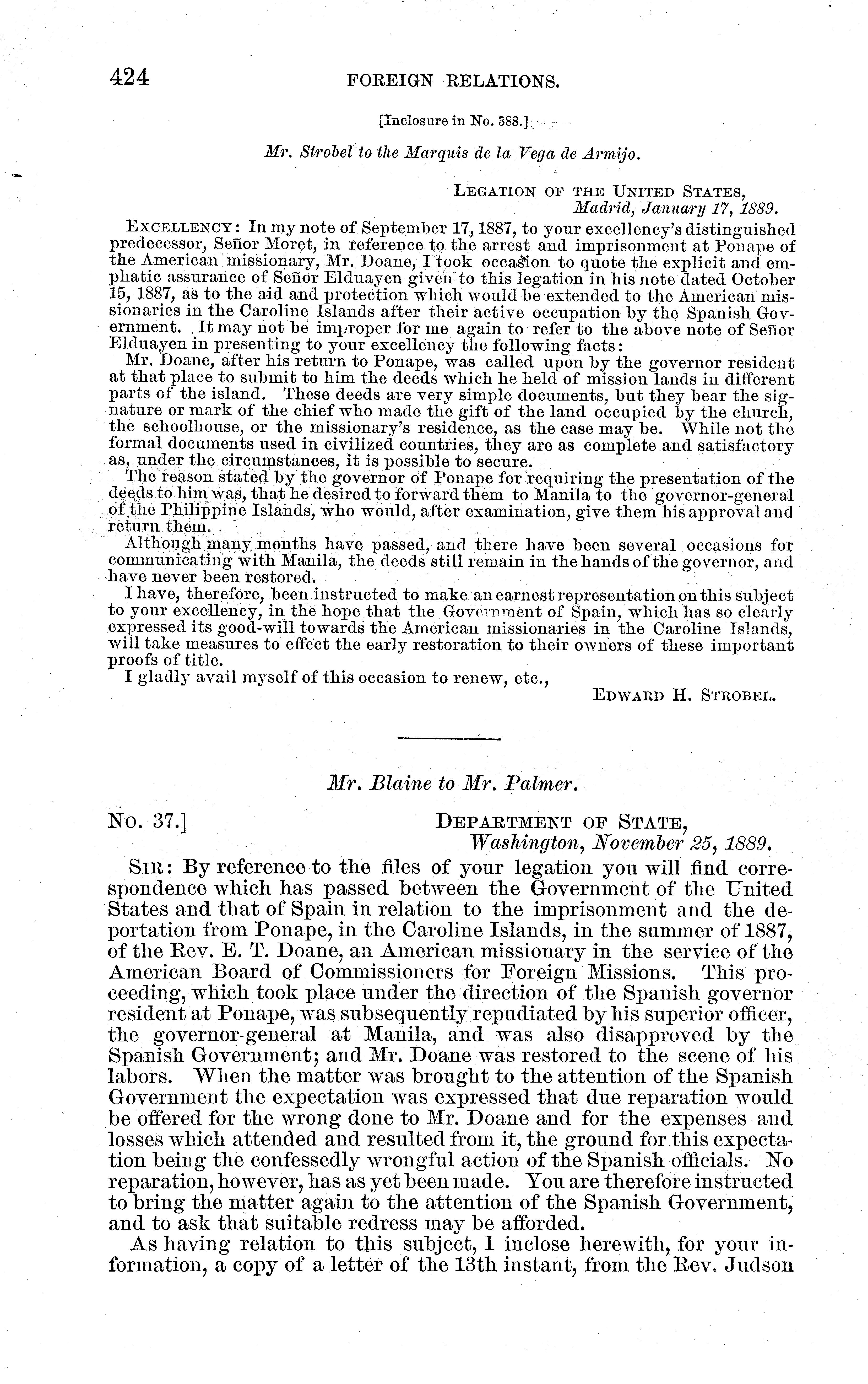 424 FOREIGN RELATIONS.

[Inclosure in No. 388.]

Mr. Strobel to the Marquis de la Vega de Armijo.

LEGATION OF THE UNITED STATES,
Madrid, January 17, 1889.

EXCELLENCY: In my note of September 17, 1887, to your excellency's distinguished predecessor, Señor Moret, in reference to the arrest and imprisonment at Ponape of the American missionary, Mr. Doane, I took occasion to quote the explicit and emphatic assurance of Señor Elduayen given to this legation in his note dated October 15, 1887, as to the aid and protection which would be extended to the American missionaries in the Caroline Islands after their active occupation by the Spanish Government. It may not be improper for me again to refer to the above note of Señor Elduayen in presenting to your excellency the following facts:

Mr. Doane, after his return to Ponape, was called upon by the governor resident at that place to submit to him the deeds which he held of mission lands in different parts of the island. These deeds are very simple documents, but they bear the signature or mark of the chief who made the gift of the land occupied by the church, the schoolhouse, or the missionary's residence, as the case may be. While not the formal documents used in civilized countries, they are as complete and satisfactory as, under the circumstances, it is possible to secure.

The reason stated by the governor of Ponape for requiring the presentation of the deeds to him was, that he desired to forward them to Manila to the governor-general of the Philippine Islands, who would, after examination, give them his approval and return them.

Although many months have passed, and there have been several occasions for communicating with Manila, the deeds still remain in the hands of the governor, and have never been restored.

I have, therefore, been instructed to make an earnest representation on this subject to your excellency, in the hope that the Government of Spain, which has so clearly expressed its good-will towards the American missionaries in the Caroline Islands, will take measures to effect the early restoration to their owners of these important proofs of title.

I gladly avail myself of this occasion to renew, etc.,

EDWARD H. STROBEL.

Mr. Blaine to Mr. Palmer.

No. 37.] DEPARTMENT OF STATE,
Washington, November 25, 1889.

SIR: By reference to the files of your legation you will find correspondence which has passed between the Government of the United States and that of Spain in relation to the imprisonment and the deportation from Ponape, in the Caroline Islands, in the summer of 1887, of the Rev. E. T. Doane, an American missionary in the service of the American Board of Commissioners for Foreign Missions. This proceeding, which took place under the direction of the Spanish governor resident at Ponape, was subsequently repudiated by his superior officer, the governor-general at Manila, and was also disapproved by the Spanish Government; and Mr. Doane was restored to the scene of his labors. When the matter was brought to the attention of the Spanish Government the expectation was expressed that due reparation would be offered for the wrong done to Mr. Doane and for the expenses and losses which attended and resulted from it, the ground for this expectation being the confessedly wrongful action of the Spanish officials. No reparation, however, has as yet been made. You are therefore instructed to bring the matter again to the attention of the Spanish Government, and to ask that suitable redress may be afforded.

As having relation to this subject, I inclose herewith, for your information, a copy of a letter of the 13th instant, from the Rev. Judson